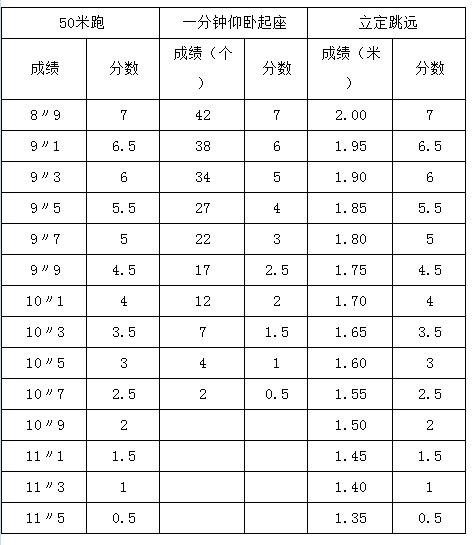 | 50米跑 | | 一分钟仰卧起座 | | 立定跳远 | |
|---|---|---|---|---|---|
| 成绩 | 分数 | 成绩（个） | 分数 | 成绩（米） | 分数 |
| 8″9 | 7 | 42 | 7 | 2.00 | 7 |
| 9″1 | 6.5 | 38 | 6 | 1.95 | 6.5 |
| 9″3 | 6 | 34 | 5 | 1.90 | 6 |
| 9″5 | 5.5 | 27 | 4 | 1.85 | 5.5 |
| 9″7 | 5 | 22 | 3 | 1.80 | 5 |
| 9″9 | 4.5 | 17 | 2.5 | 1.75 | 4.5 |
| 10″1 | 4 | 12 | 2 | 1.70 | 4 |
| 10″3 | 3.5 | 7 | 1.5 | 1.65 | 3.5 |
| 10″5 | 3 | 4 | 1 | 1.60 | 3 |
| 10″7 | 2.5 | 2 | 0.5 | 1.55 | 2.5 |
| 10″9 | 2 | | | 1.50 | 2 |
| 11″1 | 1.5 | | | 1.45 | 1.5 |
| 11″3 | 1 | | | 1.40 | 1 |
| 11″5 | 0.5 | | | 1.35 | 0.5 |